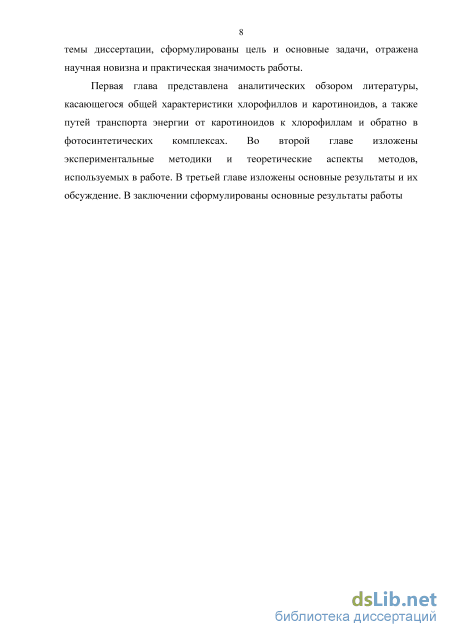 8

темы диссертации, сформулированы цель и основные задачи, отражена научная новизна и практическая значимость работы.

Первая глава представлена аналитических обзором литературы, касающегося общей характеристики хлорофиллов и каротиноидов, а также путей транспорта энергии от каротиноидов к хлорофиллам и обратно в фотосинтетических комплексах. Во второй главе изложены экспериментальные методики и теоретические аспекты методов, используемых в работе. В третьей главе изложены основные результаты и их обсуждение. В заключении сформулированы основные результаты работы

dsLib.net
библиотека диссертаций